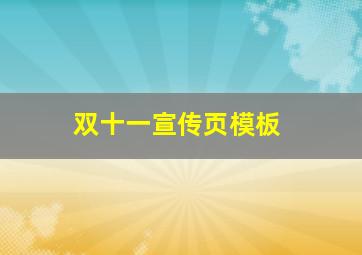 双十一宣传页模板